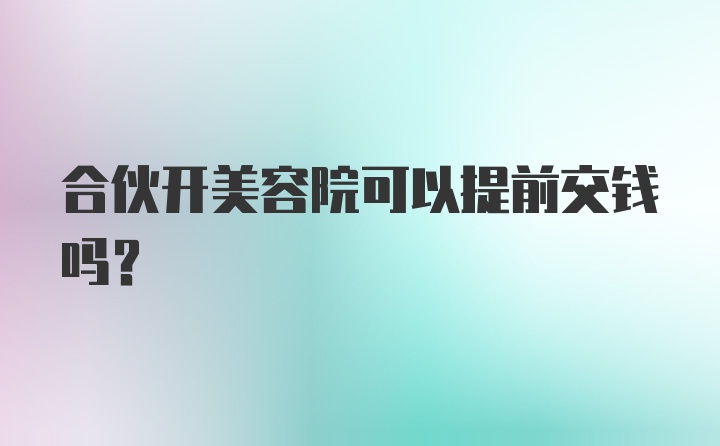 合伙开美容院可以提前交钱吗?